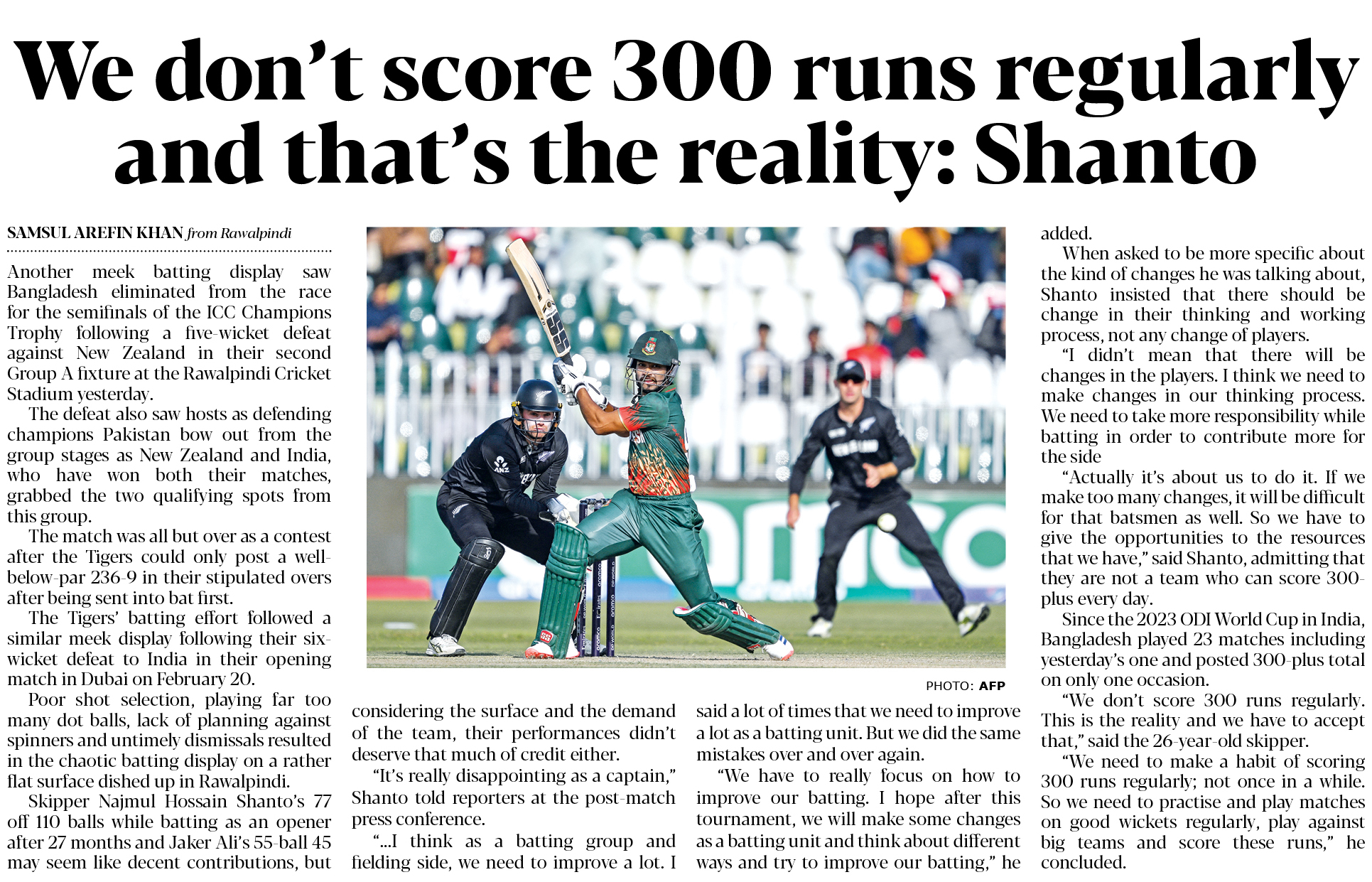 We don't score 300 runs regularly and that's the reality: Shanto

SAMSUL AREFIN KHAN from Rawalpindi

Another meek batting display saw Bangladesh eliminated from the race for the semifinals of the ICC Champions Trophy following a five-wicket defeat against New Zealand in their second Group A fixture at the Rawalpindi Cricket Stadium yesterday.

The defeat also saw hosts as defending champions Pakistan bow out from the group stages as New Zealand and India, who have won both their matches, grabbed the two qualifying spots from this group.

The match was all but over as a contest after the Tigers could only post a well-below-par 236-9 in their stipulated overs after being sent into bat first.

The Tigers' batting effort followed a similar meek display following their six-wicket defeat to India in their opening match in Dubai on February 20.

Poor shot selection, playing far too many dot balls, lack of planning against spinners and untimely dismissals resulted in the chaotic batting display on a rather flat surface dished up in Rawalpindi.

Skipper Najmul Hossain Shanto's 77 off 110 balls while batting as an opener after 27 months and Jaker Ali's 55-ball 45 may seem like decent contributions, but considering the surface and the demand of the team, their performances didn't deserve that much of credit either.

"It's really disappointing as a captain," Shanto told reporters at the post-match press conference.

"...I think as a batting group and fielding side, we need to improve a lot. I said a lot of times that we need to improve a lot as a batting unit. But we did the same mistakes over and over again.

"We have to really focus on how to improve our batting. I hope after this tournament, we will make some changes as a batting unit and think about different ways and try to improve our batting," he added.

When asked to be more specific about the kind of changes he was talking about, Shanto insisted that there should be change in their thinking and working process, not any change of players.

"I didn't mean that there will be changes in the players. I think we need to make changes in our thinking process. We need to take more responsibility while batting in order to contribute more for the side

"Actually it's about us to do it. If we make too many changes, it will be difficult for that batsmen as well. So we have to give the opportunities to the resources that we have," said Shanto, admitting that they are not a team who can score 300-plus every day.

Since the 2023 ODI World Cup in India, Bangladesh played 23 matches including yesterday's one and posted 300-plus total on only one occasion.

"We don't score 300 runs regularly. This is the reality and we have to accept that," said the 26-year-old skipper.

"We need to make a habit of scoring 300 runs regularly; not once in a while. So we need to practise and play matches on good wickets regularly, play against big teams and score these runs," he concluded.

PHOTO: AFP